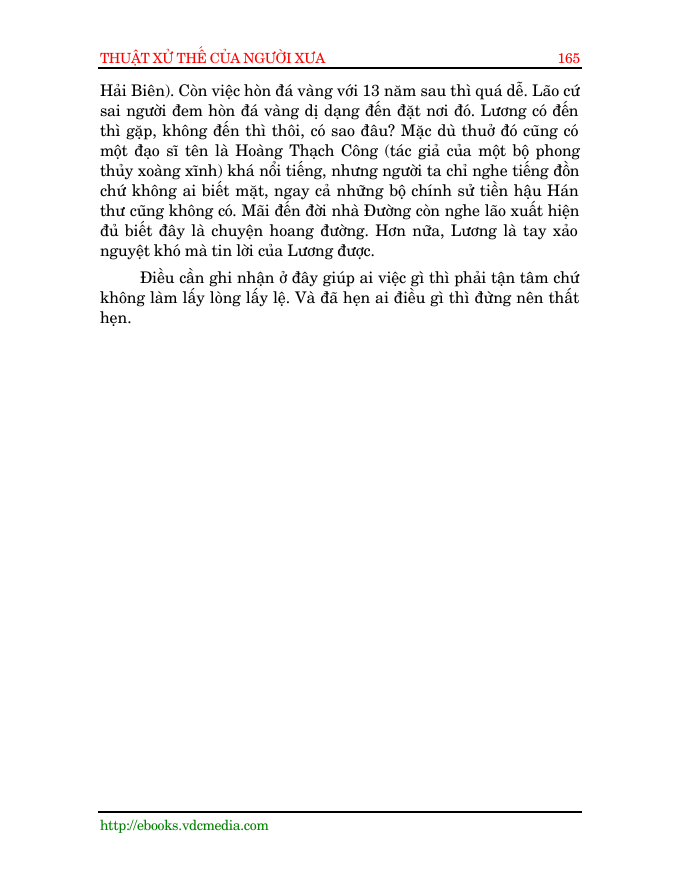 THUẬT XỬ THẾ CỦA NGƯỜI XƯA 165

Hải Biên). Còn việc hòn đá vàng với 13 năm sau thì quá dễ. Lão cứ sai người đem hòn đá vàng dị dạng đến đặt nơi đó. Lương có đến thì gặp, không đến thì thôi, có sao đâu? Mặc dù thuở đó cũng có một đạo sĩ tên là Hoàng Thạch Công (tác giả của một bộ phong thủy xoàng xĩnh) khá nổi tiếng, nhưng người ta chỉ nghe tiếng đồn chứ không ai biết mặt, ngay cả những bộ chính sử tiền hậu Hán thư cũng không có. Mãi đến đời nhà Đường còn nghe lão xuất hiện đủ biết đây là chuyện hoang đường. Hơn nữa, Lương là tay xảo nguyệt khó mà tin lời của Lương được.

Điều cần ghi nhận ở đây giúp ai việc gì thì phải tận tâm chứ không làm lấy lòng lấy lệ. Và đã hẹn ai điều gì thì đừng nên thất hẹn.

http://ebooks.vdcmedia.com